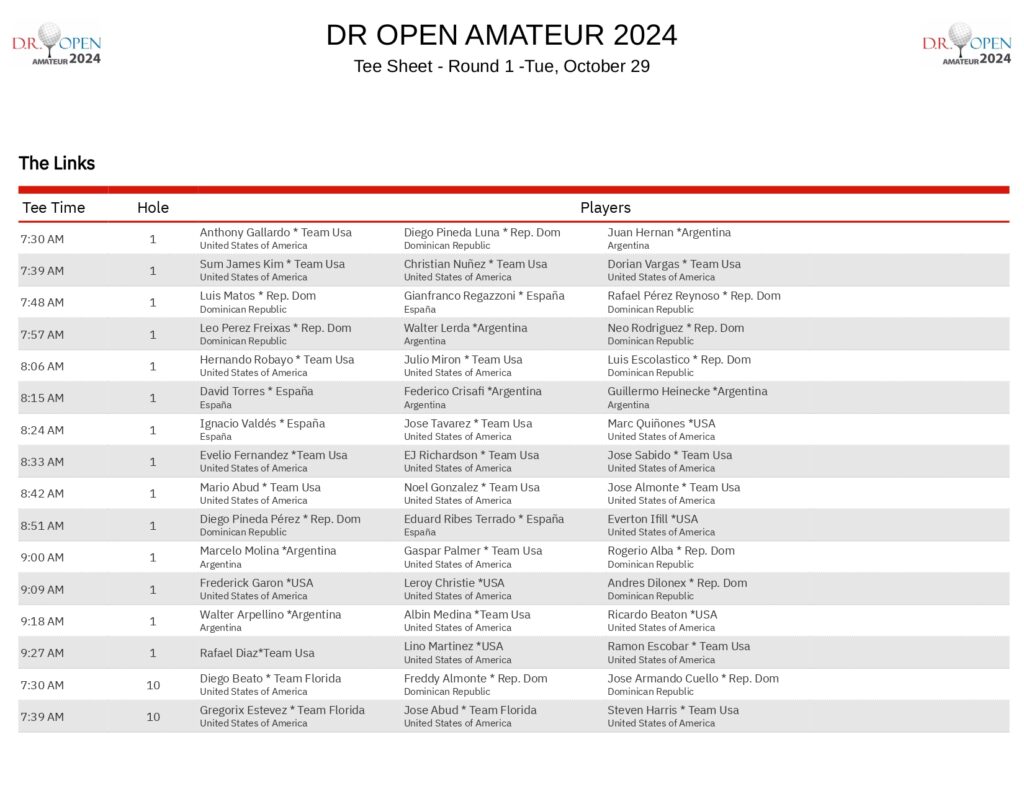 D.R. OPEN AMATEUR 2024

DR OPEN AMATEUR 2024

Tee Sheet - Round 1 -Tue, October 29

D.R. OPEN AMATEUR 2024

The Links

| Tee Time | Hole | Players | | |
|---|---|---|---|---|
| 7:30 AM | 1 | Anthony Gallardo * Team Usa United States of America | Diego Pineda Luna * Rep. Dom Dominican Republic | Juan Hernan *Argentina Argentina |
| 7:39 AM | 1 | Sum James Kim * Team Usa United States of America | Christian Nuñez * Team Usa United States of America | Dorian Vargas * Team Usa United States of America |
| 7:48 AM | 1 | Luis Matos * Rep. Dom Dominican Republic | Gianfranco Regazzoni * España España | Rafael Pérez Reynoso * Rep. Dom Dominican Republic |
| 7:57 AM | 1 | Leo Perez Freixas * Rep. Dom Dominican Republic | Walter Lerda *Argentina Argentina | Neo Rodriguez * Rep. Dom Dominican Republic |
| 8:06 AM | 1 | Hernando Robayo * Team Usa United States of America | Julio Miron * Team Usa United States of America | Luis Escolastico * Rep. Dom Dominican Republic |
| 8:15 AM | 1 | David Torres * España España | Federico Crisafi *Argentina Argentina | Guillermo Heinecke *Argentina Argentina |
| 8:24 AM | 1 | Ignacio Valdés * España España | Jose Tavarez * Team Usa United States of America | Marc Quiñones *USA United States of America |
| 8:33 AM | 1 | Evelio Fernandez *Team Usa United States of America | EJ Richardson * Team Usa United States of America | Jose Sabido * Team Usa United States of America |
| 8:42 AM | 1 | Mario Abud * Team Usa United States of America | Noel Gonzalez * Team Usa United States of America | Jose Almonte * Team Usa United States of America |
| 8:51 AM | 1 | Diego Pineda Pérez * Rep. Dom Dominican Republic | Eduard Ribes Terrado * España España | Everton Ifill *USA United States of America |
| 9:00 AM | 1 | Marcelo Molina *Argentina Argentina | Gaspar Palmer * Team Usa United States of America | Rogerio Alba * Rep. Dom Dominican Republic |
| 9:09 AM | 1 | Frederick Garon *USA United States of America | Leroy Christie *USA United States of America | Andres Dilonex * Rep. Dom Dominican Republic |
| 9:18 AM | 1 | Walter Arpellino *Argentina Argentina | Albin Medina *Team Usa United States of America | Ricardo Beaton *USA United States of America |
| 9:27 AM | 1 | Rafael Diaz*Team Usa | Lino Martinez *USA United States of America | Ramon Escobar * Team Usa United States of America |
| 7:30 AM | 10 | Diego Beato * Team Florida United States of America | Freddy Almonte * Rep. Dom Dominican Republic | Jose Armando Cuello * Rep. Dom Dominican Republic |
| 7:39 AM | 10 | Gregorix Estevez * Team Florida United States of America | Jose Abud * Team Florida United States of America | Steven Harris * Team Usa United States of America |